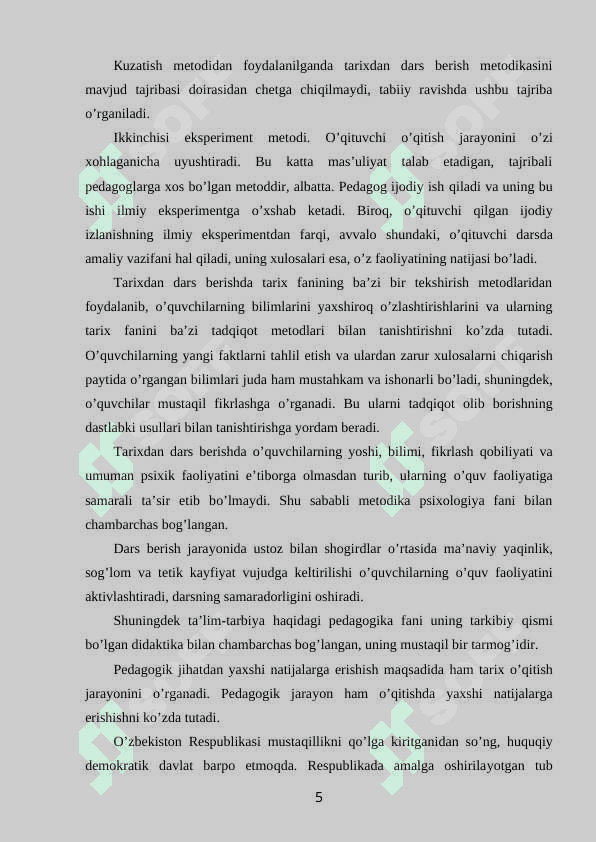 Kuzatish metodidan foydalanilganda tarixdan dars berish metodikasini mavjud tajribasi doirasidan chetga chiqilmaydi, tabiiy ravishda ushbu tajriba o’rganiladi.

Ikkinchisi eksperiment metodi. O’qituvchi o’qitish jarayonini o’zi xohlaganicha uyushtiradi. Bu katta mas’uliyat talab etadigan, tajribali pedagoglarga xos bo’lgan metoddir, albatta. Pedagog ijodiy ish qiladi va uning bu ishi ilmiy eksperimentga o’xshab ketadi. Biroq, o’qituvchi qilgan ijodiy izlanishning ilmiy eksperimentdan farqi, avvalo shundaki, o’qituvchi darsda amaliy vazifani hal qiladi, uning xulosalari esa, o’z faoliyatining natijasi bo’ladi.

Tarixdan dars berishda tarix fanining ba’zi bir tekshirish metodlaridan foydalanib, o’quvchilarning bilimlarini yaxshiroq o’zlashtirishlarini va ularning tarix fanini ba’zi tadqiqot metodlari bilan tanishtirishni ko’zda tutadi. O’quvchilarning yangi faktlarni tahlil etish va ulardan zarur xulosalarni chiqarish paytida o’rgangan bilimlari juda ham mustahkam va ishonarli bo’ladi, shuningdek, o’quvchilar mustaqil fikrlashga o’rganadi. Bu ularni tadqiqot olib borishning dastlabki usullari bilan tanishtirishga yordam beradi.

Tarixdan dars berishda o’quvchilarning yoshi, bilimi, fikrlash qobiliyati va umuman psixik faoliyatini e’tiborga olmasdan turib, ularning o’quv faoliyatiga samarali ta’sir etib bo’lmaydi. Shu sababli metodika psixologiya fani bilan chambarchas bog’langan.

Dars berish jarayonida ustoz bilan shogirdlar o’rtasida ma’naviy yaqinlik, sog’lom va tetik kayfiyat vujudga keltirilishi o’quvchilarning o’quv faoliyatini aktivlashtiradi, darsning samaradorligini oshiradi.

Shuningdek ta’lim-tarbiya haqidagi pedagogika fani uning tarkibiy qismi bo’lgan didaktika bilan chambarchas bog’langan, uning mustaqil bir tarmog’idir.

Pedagogik jihatdan yaxshi natijalarga erishish maqsadida ham tarix o’qitish jarayonini o’rganadi. Pedagogik jarayon ham o’qitishda yaxshi natijalarga erishishni ko’zda tutadi.

O’zbekiston Respublikasi mustaqillikni qo’lga kiritganidan so’ng, huquqiy demokratik davlat barpo etmoqda. Respublikada amalga oshirilayotgan tub

5